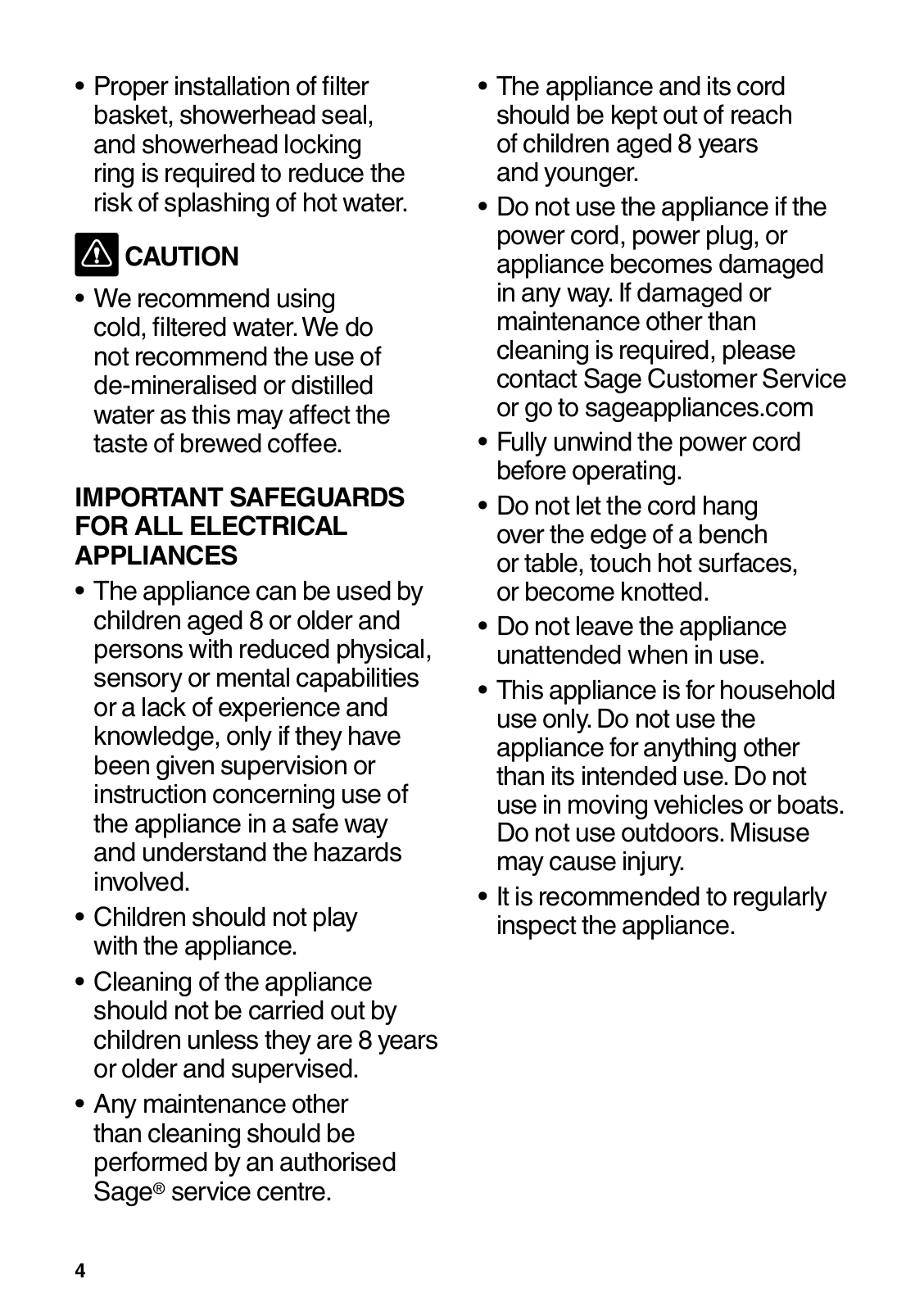 • Proper installation of filter basket, showerhead seal, and showerhead locking ring is required to reduce the risk of splashing of hot water.

CAUTION

• We recommend using cold, filtered water. We do not recommend the use of de-mineralised or distilled water as this may affect the taste of brewed coffee.

IMPORTANT SAFEGUARDS FOR ALL ELECTRICAL APPLIANCES

• The appliance can be used by children aged 8 or older and persons with reduced physical, sensory or mental capabilities or a lack of experience and knowledge, only if they have been given supervision or instruction concerning use of the appliance in a safe way and understand the hazards involved.

• Children should not play with the appliance.

• Cleaning of the appliance should not be carried out by children unless they are 8 years or older and supervised.

• Any maintenance other than cleaning should be performed by an authorised Sage® service centre.

• The appliance and its cord should be kept out of reach of children aged 8 years and younger.

• Do not use the appliance if the power cord, power plug, or appliance becomes damaged in any way. If damaged or maintenance other than cleaning is required, please contact Sage Customer Service or go to sageappliances.com

• Fully unwind the power cord before operating.

• Do not let the cord hang over the edge of a bench or table, touch hot surfaces, or become knotted.

• Do not leave the appliance unattended when in use.

• This appliance is for household use only. Do not use the appliance for anything other than its intended use. Do not use in moving vehicles or boats. Do not use outdoors. Misuse may cause injury.

• It is recommended to regularly inspect the appliance.

4